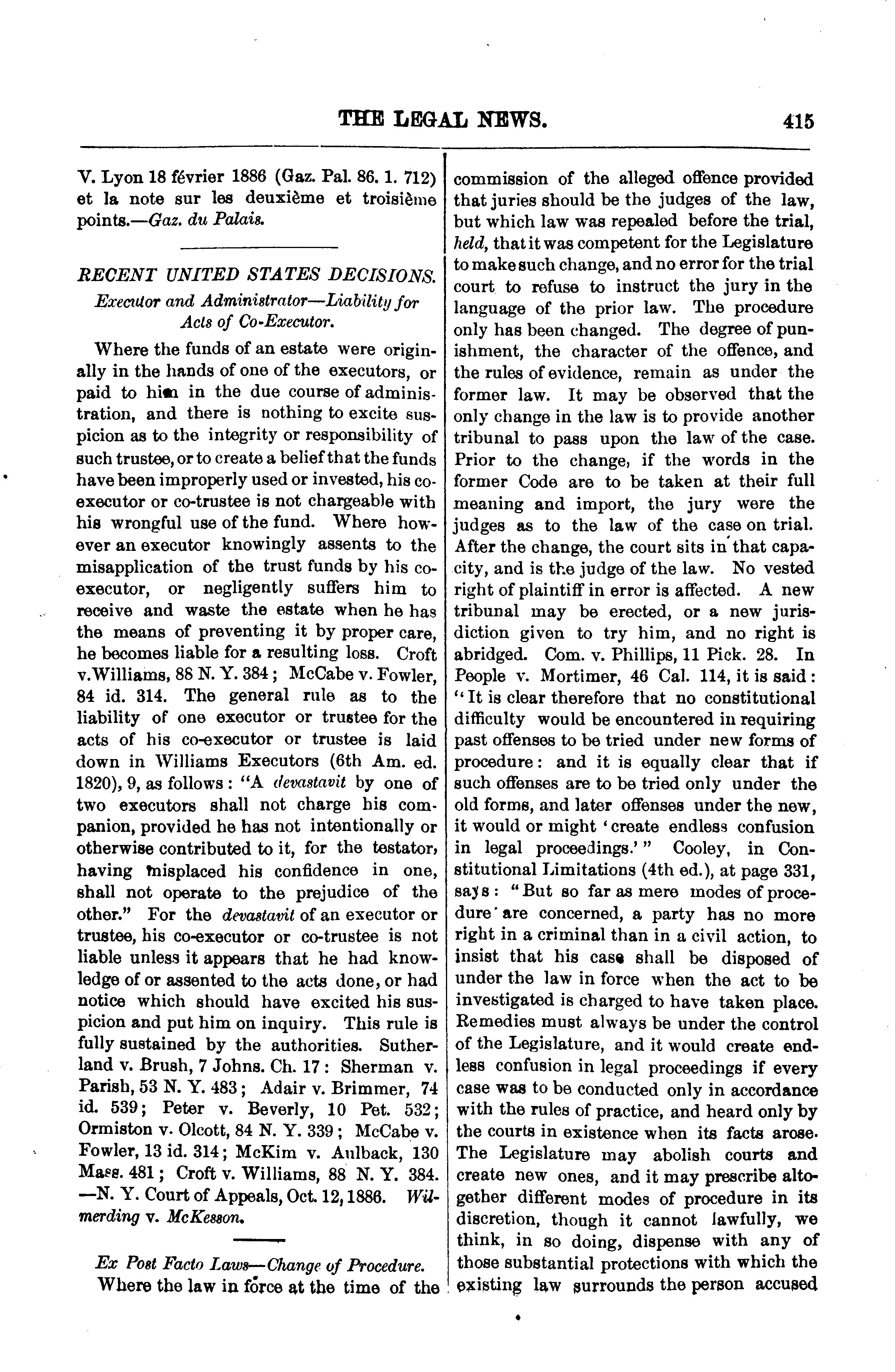 THE LEGAL NEWS. 415

V. Lyon 18 février 1886 (Gaz. Pal. 86. 1. 712) et la note sur les deuxième et troisième points.—Gaz. du Palais.

RECENT UNITED STATES DECISIONS.

Executor and Administrator—Liability for Acts of Co-Executor.

Where the funds of an estate were originally in the hands of one of the executors, or paid to him in the due course of administration, and there is nothing to excite suspicion as to the integrity or responsibility of such trustee, or to create a belief that the funds have been improperly used or invested, his co-executor or co-trustee is not chargeable with his wrongful use of the fund. Where however an executor knowingly assents to the misapplication of the trust funds by his co-executor, or negligently suffers him to receive and waste the estate when he has the means of preventing it by proper care, he becomes liable for a resulting loss. Croft v. Williams, 88 N. Y. 384; McCabe v. Fowler, 84 id. 314. The general rule as to the liability of one executor or trustee for the acts of his co-executor or trustee is laid down in Williams Executors (6th Am. ed. 1820), 9, as follows: "A devastavit by one of two executors shall not charge his companion, provided he has not intentionally or otherwise contributed to it, for the testator, having misplaced his confidence in one, shall not operate to the prejudice of the other." For the devastavit of an executor or trustee, his co-executor or co-trustee is not liable unless it appears that he had knowledge of or assented to the acts done, or had notice which should have excited his suspicion and put him on inquiry. This rule is fully sustained by the authorities. Sutherland v. Brush, 7 Johns. Ch. 17: Sherman v. Parish, 53 N. Y. 483; Adair v. Brimmer, 74 id. 539; Peter v. Beverly, 10 Pet. 532; Ormiston v. Olcott, 84 N. Y. 339; McCabe v. Fowler, 13 id. 314; McKim v. Aulback, 130 Mass. 481; Croft v. Williams, 88 N. Y. 384. —N. Y. Court of Appeals, Oct. 12, 1886. Wilmerding v. McKesson.

Ex Post Facto Laws—Change of Procedure.

Where the law in force at the time of the commission of the alleged offence provided that juries should be the judges of the law, but which law was repealed before the trial, held, that it was competent for the Legislature to make such change, and no error for the trial court to refuse to instruct the jury in the language of the prior law. The procedure only has been changed. The degree of punishment, the character of the offence, and the rules of evidence, remain as under the former law. It may be observed that the only change in the law is to provide another tribunal to pass upon the law of the case. Prior to the change, if the words in the former Code are to be taken at their full meaning and import, the jury were the judges as to the law of the case on trial. After the change, the court sits in that capacity, and is the judge of the law. No vested right of plaintiff in error is affected. A new tribunal may be erected, or a new jurisdiction given to try him, and no right is abridged. Com. v. Phillips, 11 Pick. 28. In People v. Mortimer, 46 Cal. 114, it is said: "It is clear therefore that no constitutional difficulty would be encountered in requiring past offenses to be tried under new forms of procedure: and it is equally clear that if such offenses are to be tried only under the old forms, and later offenses under the new, it would or might 'create endless confusion in legal proceedings.'" Cooley, in Constitutional Limitations (4th ed.), at page 331, says: "But so far as mere modes of procedure are concerned, a party has no more right in a criminal than in a civil action, to insist that his case shall be disposed of under the law in force when the act to be investigated is charged to have taken place. Remedies must always be under the control of the Legislature, and it would create endless confusion in legal proceedings if every case was to be conducted only in accordance with the rules of practice, and heard only by the courts in existence when its facts arose. The Legislature may abolish courts and create new ones, and it may prescribe altogether different modes of procedure in its discretion, though it cannot lawfully, we think, in so doing, dispense with any of those substantial protections with which the existing law surrounds the person accused